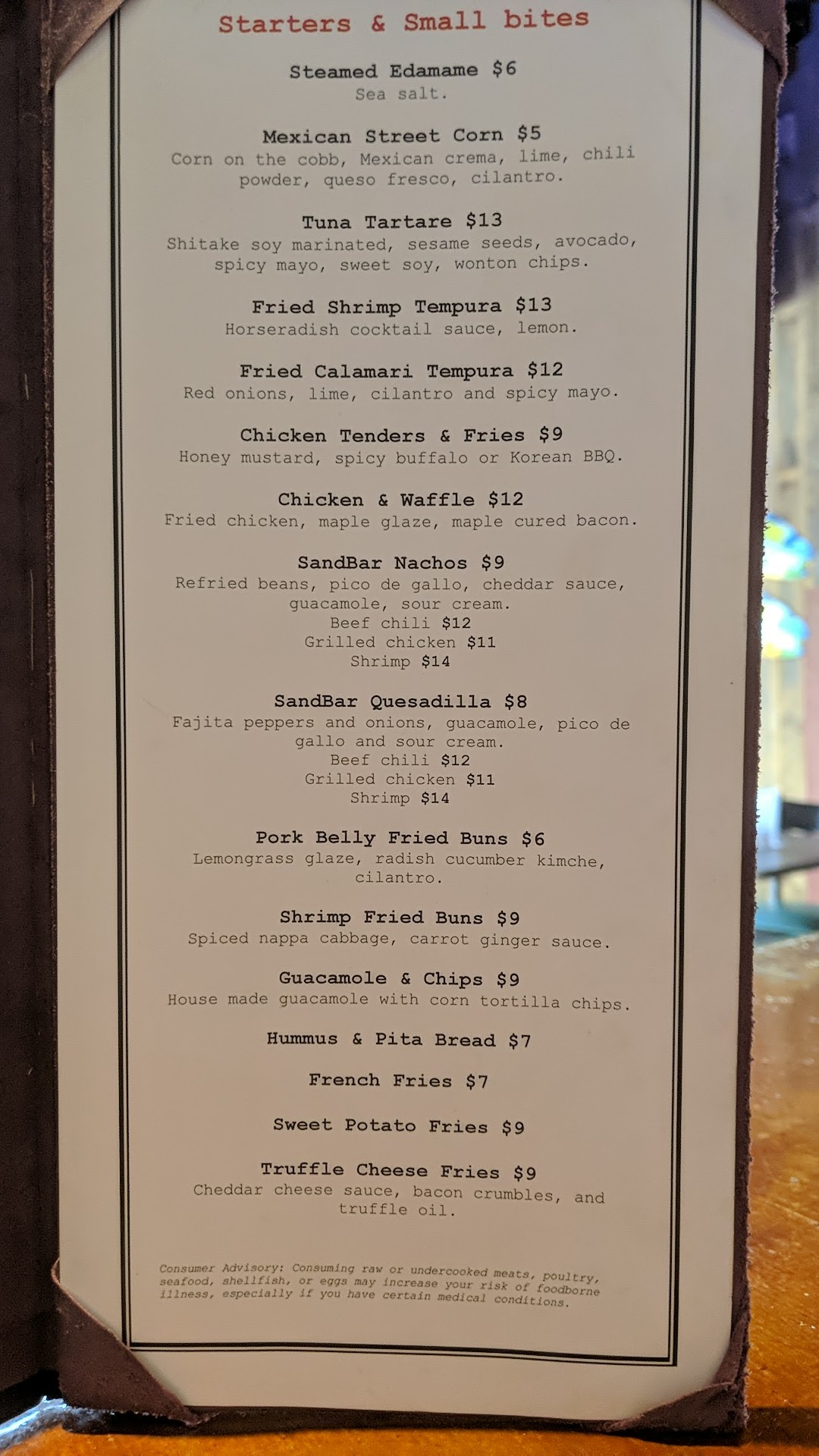 Starters & Small bites

Steamed Edamame $6
Sea salt.

Mexican Street Corn $5
Corn on the cobb, Mexican crema, lime, chili powder, queso fresco, cilantro.

Tuna Tartare $13
Shitake soy marinated, sesame seeds, avocado, spicy mayo, sweet soy, wonton chips.

Fried Shrimp Tempura $13
Horseradish cocktail sauce, lemon.

Fried Calamari Tempura $12
Red onions, lime, cilantro and spicy mayo.

Chicken Tenders & Fries $9
Honey mustard, spicy buffalo or Korean BBQ.

Chicken & Waffle $12
Fried chicken, maple glaze, maple cured bacon.

SandBar Nachos $9
Refried beans, pico de gallo, cheddar sauce, guacamole, sour cream.
Beef chili $12
Grilled chicken $11
Shrimp $14

SandBar Quesadilla $8
Fajita peppers and onions, guacamole, pico de gallo and sour cream.
Beef chili $12
Grilled chicken $11
Shrimp $14

Pork Belly Fried Buns $6
Lemongrass glaze, radish cucumber kimche, cilantro.

Shrimp Fried Buns $9
Spiced nappa cabbage, carrot ginger sauce.

Guacamole & Chips $9
House made guacamole with corn tortilla chips.

Hummus & Pita Bread $7

French Fries $7

Sweet Potato Fries $9

Truffle Cheese Fries $9
Cheddar cheese sauce, bacon crumbles, and truffle oil.

Consumer Advisory: Consuming raw or undercooked meats, poultry, seafood, shellfish, or eggs may increase your risk of foodborne illness, especially if you have certain medical conditions.